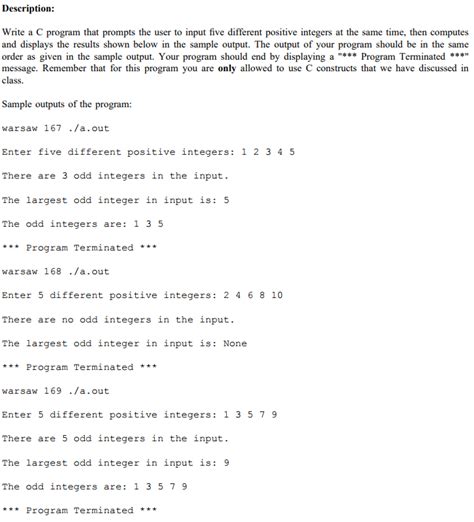 Description:

Write a C program that prompts the user to input five different positive integers at the same time, then computes and displays the results shown below in the sample output. The output of your program should be in the same order as given in the sample output. Your program should end by displaying a "*** Program Terminated ***" message. Remember that for this program you are only allowed to use C constructs that we have discussed in class.

Sample outputs of the program:

warsaw 167 ./a.out

Enter five different positive integers: 1 2 3 4 5

There are 3 odd integers in the input.

The largest odd integer in input is: 5

The odd integers are: 1 3 5

*** Program Terminated ***

warsaw 168 ./a.out

Enter 5 different positive integers: 2 4 6 8 10

There are no odd integers in the input.

The largest odd integer in input is: None

*** Program Terminated ***

warsaw 169 ./a.out

Enter 5 different positive integers: 1 3 5 7 9

There are 5 odd integers in the input.

The largest odd integer in input is: 9

The odd integers are: 1 3 5 7 9

*** Program Terminated ***